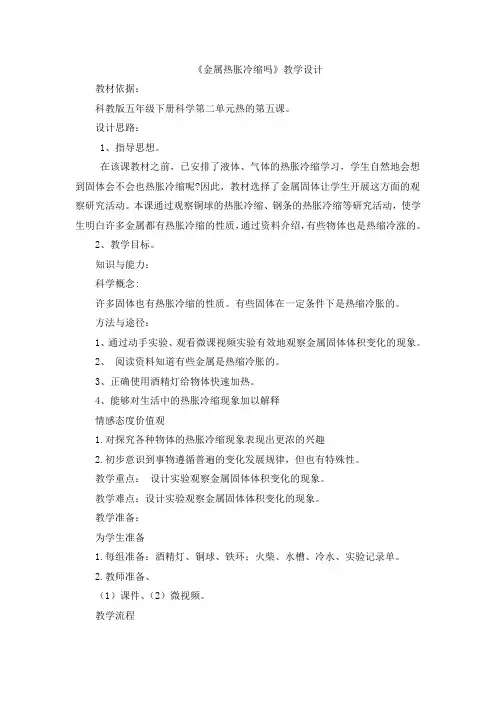 《金属热胀冷缩吗》教学设计

教材依据：

科教版五年级下册科学第二单元热的第五课。

设计思路：

1、指导思想。

在该课教材之前，已安排了液体、气体的热胀冷缩学习，学生自然地会想到固体会不会也热胀冷缩呢?因此，教材选择了金属固体让学生开展这方面的观察研究活动。本课通过观察铜球的热胀冷缩、钢条的热胀冷缩等研究活动，使学生明白许多金属都有热胀冷缩的性质，通过资料介绍，有些物体也是热缩冷涨的。

2、教学目标。

知识与能力：

科学概念：

许多固体也有热胀冷缩的性质。有些固体在一定条件下是热缩冷胀的。

方法与途径：

1、通过动手实验、观看微课视频实验有效地观察金属固体体积变化的现象。

2、 阅读资料知道有些金属是热缩冷胀的。

3、正确使用酒精灯给物体快速加热。

4、能够对生活中的热胀冷缩现象加以解释

情感态度价值观

1. 对探究各种物体的热胀冷缩现象表现出更浓的兴趣

2. 初步意识到事物遵循普遍的变化发展规律，但也有特殊性。

教学重点： 设计实验观察金属固体体积变化的现象。

教学难点：设计实验观察金属固体体积变化的现象。

教学准备：

为学生准备

1. 每组准备：酒精灯、铜球、铁环；火柴、水槽、冷水、实验记录单。

2. 教师准备、

（1）课件、（2）微视频。

教学流程